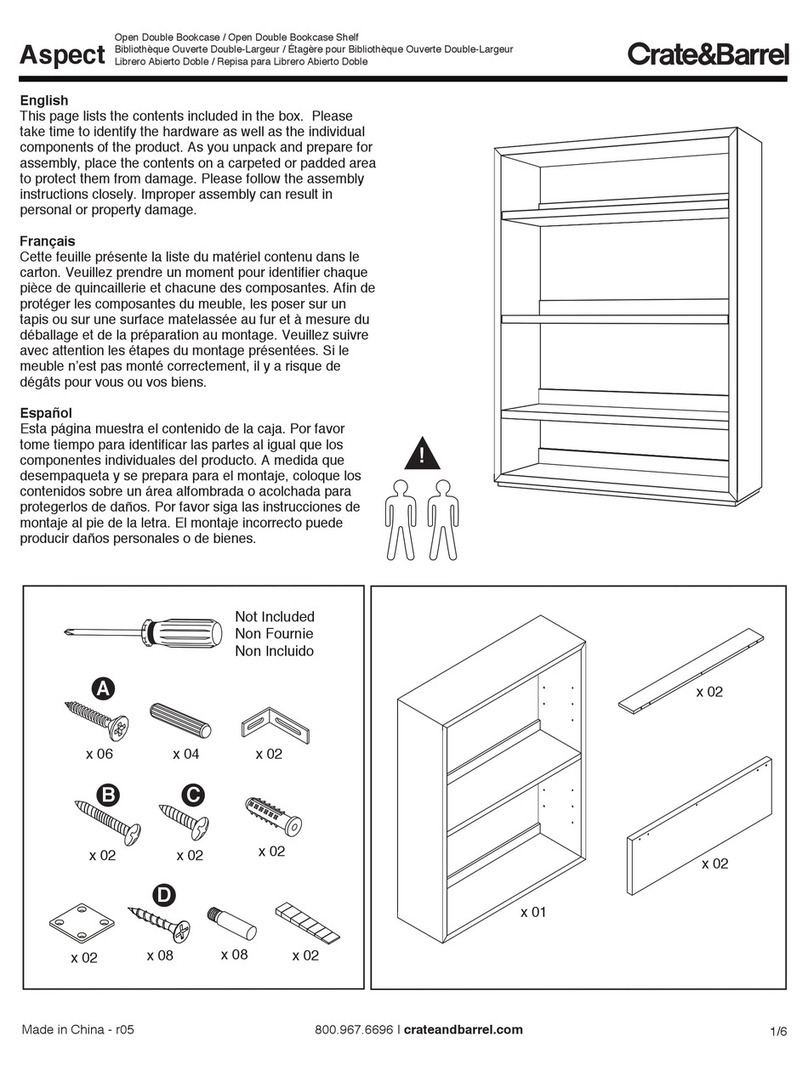 Aspect
Open Double Bookcase / Open Double Bookcase Shelf
Bibliothèque Ouverte Double-Largeur / Étagère pour Bibliothèque Ouverte Double-Largeur
Librero Abierto Doble / Repisa para Librero Abierto Doble

Crate&Barrel

English
This page lists the contents included in the box. Please take time to identify the hardware as well as the individual components of the product. As you unpack and prepare for assembly, place the contents on a carpeted or padded area to protect them from damage. Please follow the assembly instructions closely. Improper assembly can result in personal or property damage.

Français
Cette feuille présente la liste du matériel contenu dans le carton. Veuillez prendre un moment pour identifier chaque pièce de quincaillerie et chacune des composantes. Afin de protéger les composantes du meuble, les poser sur un tapis ou sur une surface matelassée au fur et à mesure du déballage et de la préparation au montage. Veuillez suivre avec attention les étapes du montage présentées. Si le meuble n'est pas monté correctement, il y a risque de dégâts pour vous ou vos biens.

Español
Esta página muestra el contenido de la caja. Por favor tome tiempo para identificar las partes al igual que los componentes individuales del producto. A medida que desempaqueta y se prepara para el montaje, coloque los contenidos sobre un área alfombrada o acolchada para protegerlos de daños. Por favor siga las instrucciones de montaje al pie de la letra. El montaje incorrecto puede producir daños personales o de bienes.

!

Not Included
Non Fournie
Non Incluido

A
x 06
x 04
x 02

B
C
x 02
x 02
x 02

D
x 02
x 08
x 08
x 02

x 02
x 02
x 01

Made in China - r05
800.967.6696 | crateandbarrel.com
1/6